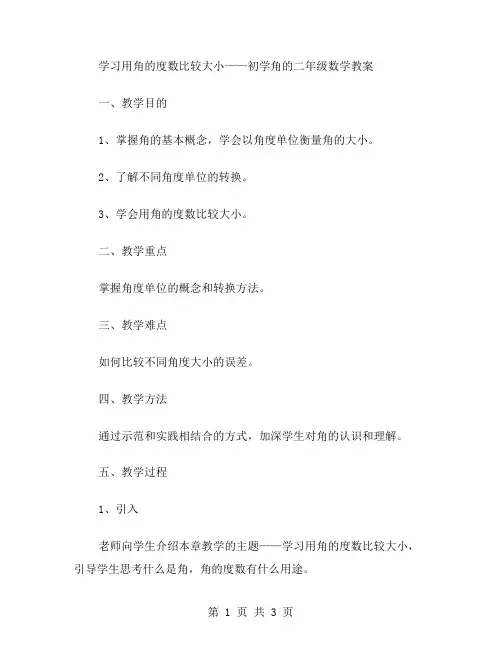 学习用角的度数比较大小——初学角的二年级数学教案

一、教学目的

1、掌握角的基本概念，学会以角度单位衡量角的大小。

2、了解不同角度单位的转换。

3、学会用角的度数比较大小。

二、教学重点

掌握角度单位的概念和转换方法。

三、教学难点

如何比较不同角度大小的误差。

四、教学方法

通过示范和实践相结合的方式，加深学生对角的认识和理解。

五、教学过程

1、引入

老师向学生介绍本章教学的主题——学习用角的度数比较大小，引导学生思考什么是角，角的度数有什么用途。

第 1 页 共 3 页